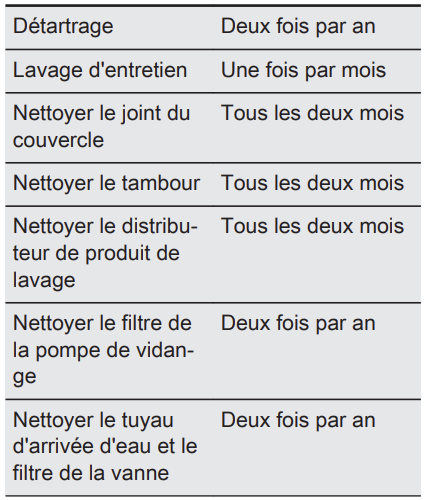 | Détartrage | Deux fois par an |
|---|---|
| Lavage d'entretien | Une fois par mois |
| Nettoyer le joint du couvercle | Tous les deux mois |
| Nettoyer le tambour | Tous les deux mois |
| Nettoyer le distributeur de produit de lavage | Tous les deux mois |
| Nettoyer le filtre de la pompe de vidange | Deux fois par an |
| Nettoyer le tuyau d'arrivée d'eau et le filtre de la vanne | Deux fois par an |